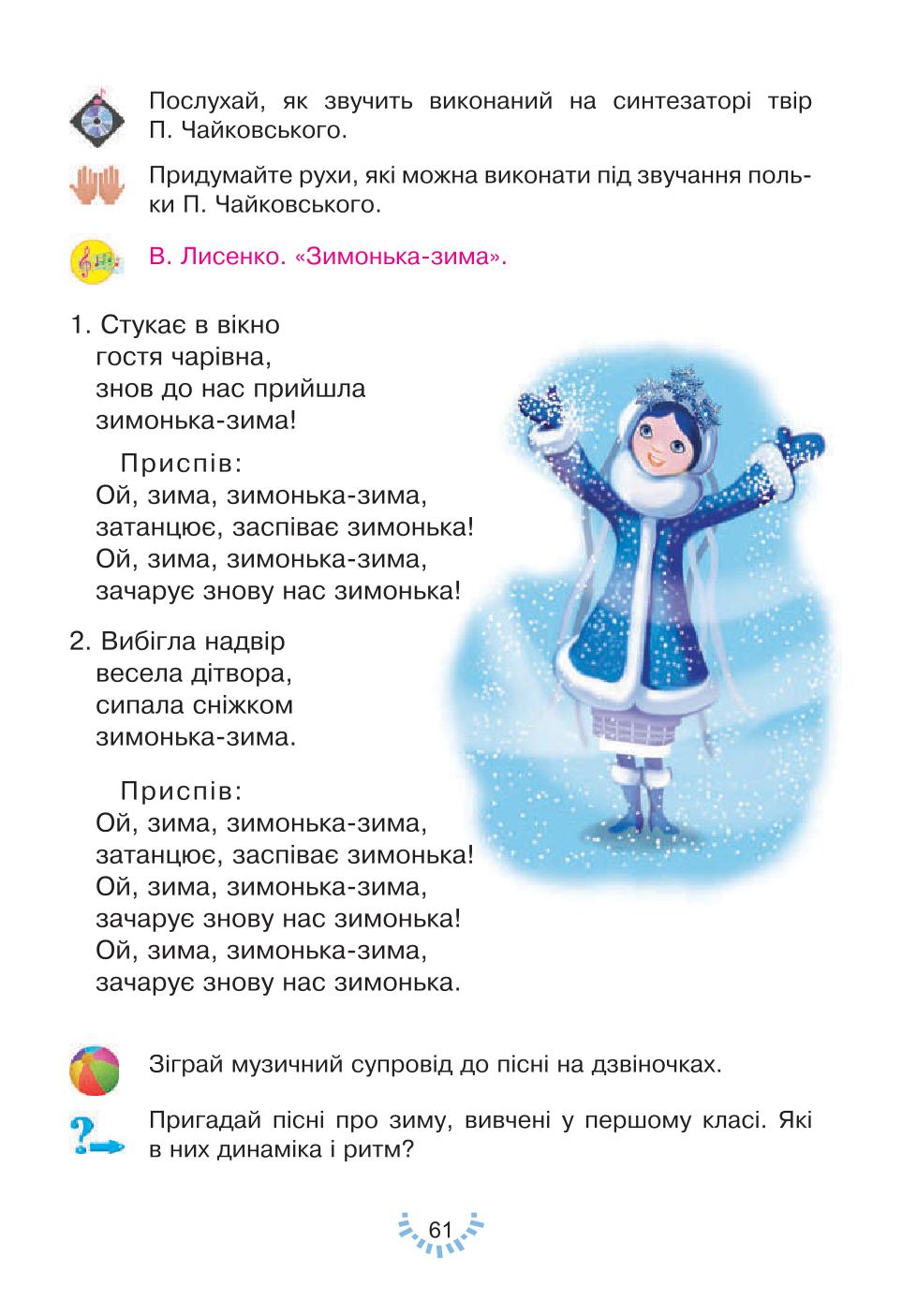 Послухай, як звучить виконаний на синтезаторі твір П. Чайковського.

Придумайте рухи, які можна виконати під звучання польки П. Чайковського.

В. Лисенко. «Зимонька-зима».

1. Стукає в вікно
гостя чарівна,
знов до нас прийшла
зимонька-зима!

Приспів:
Ой, зима, зимонька-зима,
затанцює, заспіває зимонька!
Ой, зима, зимонька-зима,
зачарує знову нас зимонька!

2. Вибігла надвір
весела дітвора,
сипала сніжком
зимонька-зима.

Приспів:
Ой, зима, зимонька-зима,
затанцює, заспіває зимонька!
Ой, зима, зимонька-зима,
зачарує знову нас зимонька!
Ой, зима, зимонька-зима,
зачарує знову нас зимонька.

Зіграй музичний супровід до пісні на дзвіночках.

Пригадай пісні про зиму, вивчені у першому класі. Які в них динаміка і ритм?

61